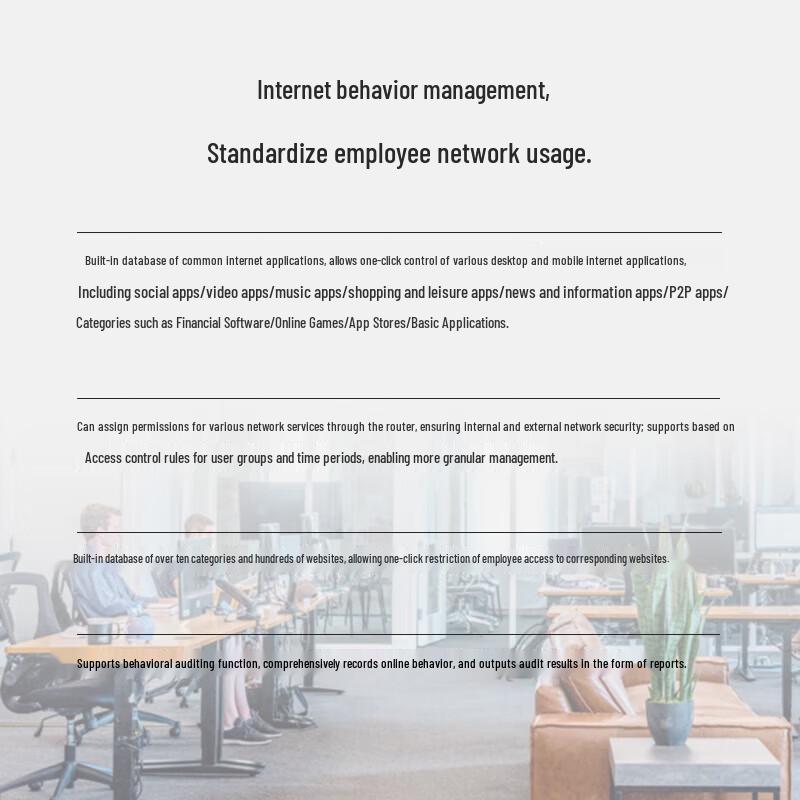 Internet behavior management,

Standardize employee network usage.

Built-in database of common internet applications, allows one-click control of various desktop and mobile internet applications,
Including social apps/video apps/music apps/shopping and leisure apps/news and information apps/P2P apps/
Categories such as Financial Software/Online Games/App Stores/Basic Applications.

Can assign permissions for various network services through the router, ensuring internal and external network security; supports based on
Access control rules for user groups and time periods, enabling more granular management.

Built-in database of over ten categories and hundreds of websites, allowing one-click restriction of employee access to corresponding websites.

Supports behavioral auditing function, comprehensively records online behavior, and outputs audit results in the form of reports.